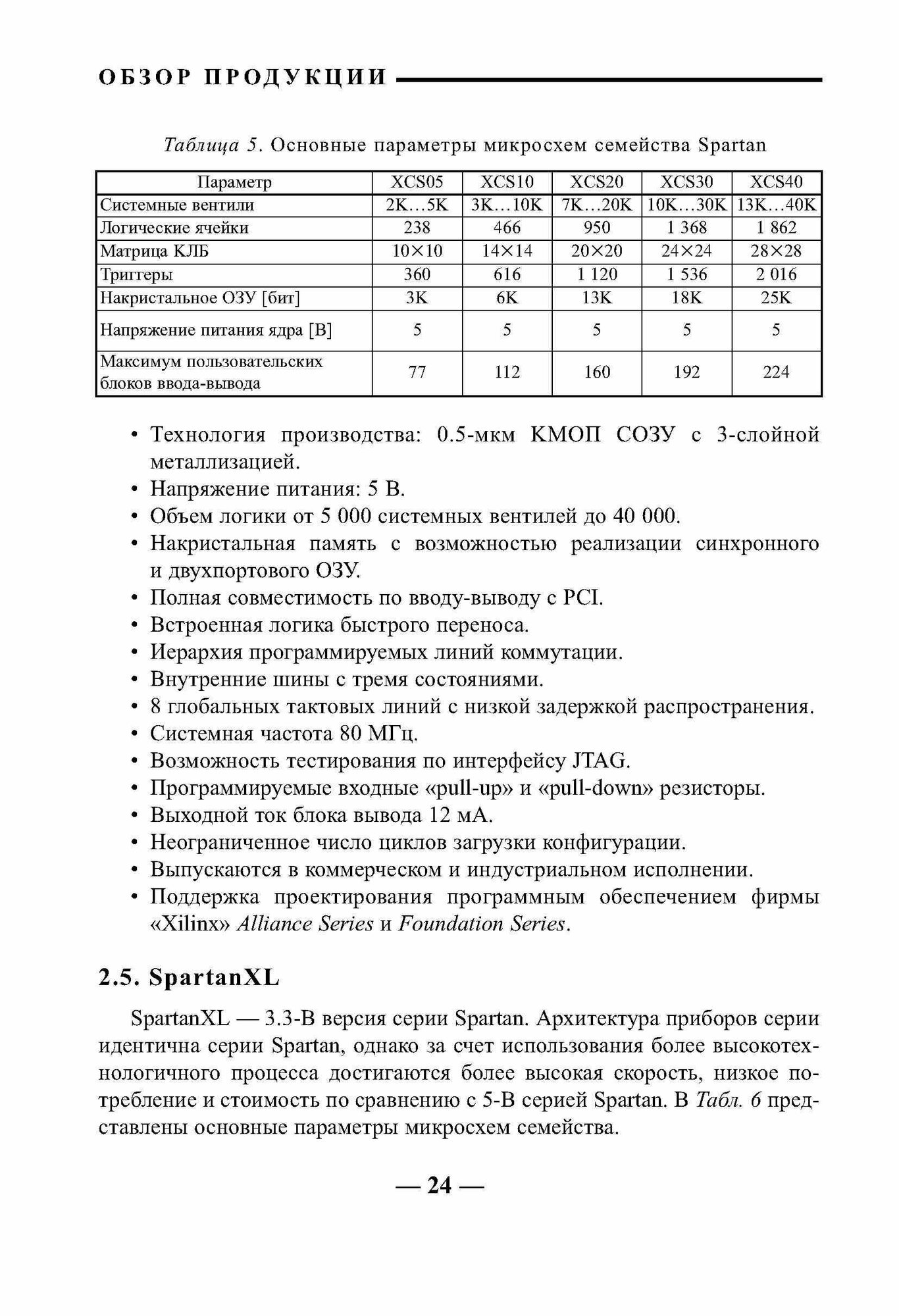 ОБЗОР ПРОДУКЦИИ

Таблица 5. Основные параметры микросхем семейства Spartan

| Параметр | XCS05 | XCS10 | XCS20 | XCS30 | XCS40 |
|---|---|---|---|---|---|
| Системные вентили | 2K…5K | 3K…10K | 7K…20K | 10K…30K | 13K…40K |
| Логические ячейки | 238 | 466 | 950 | 1 368 | 1 862 |
| Матрица КЛБ | 10×10 | 14×14 | 20×20 | 24×24 | 28×28 |
| Триггеры | 360 | 616 | 1 120 | 1 536 | 2 016 |
| Накристальное ОЗУ [бит] | 3K | 6K | 13K | 18K | 25K |
| Напряжение питания ядра [В] | 5 | 5 | 5 | 5 | 5 |
| Максимум пользовательских блоков ввода-вывода | 77 | 112 | 160 | 192 | 224 |

• Технология производства: 0.5-мкм КМОП СОЗУ с 3-слойной металлизацией.
• Напряжение питания: 5 В.
• Объем логики от 5 000 системных вентилей до 40 000.
• Накристальная память с возможностью реализации синхронного и двухпортового ОЗУ.
• Полная совместимость по вводу-выводу с PCI.
• Встроенная логика быстрого переноса.
• Иерархия программируемых линий коммутации.
• Внутренние шины с тремя состояниями.
• 8 глобальных тактовых линий с низкой задержкой распространения.
• Системная частота 80 МГц.
• Возможность тестирования по интерфейсу JTAG.
• Программируемые входные «pull-up» и «pull-down» резисторы.
• Выходной ток блока вывода 12 мА.
• Неограниченное число циклов загрузки конфигурации.
• Выпускаются в коммерческом и индустриальном исполнении.
• Поддержка проектирования программным обеспечением фирмы «Xilinx» Alliance Series и Foundation Series.

2.5. SpartanXL

SpartanXL — 3.3-В версия серии Spartan. Архитектура приборов серии идентична серии Spartan, однако за счет использования более высокотехнологичного процесса достигаются более высокая скорость, низкое потребление и стоимость по сравнению с 5-В серией Spartan. В Табл. 6 представлены основные параметры микросхем семейства.

— 24 —